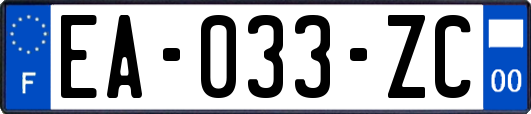 F

EA-033-ZC

00